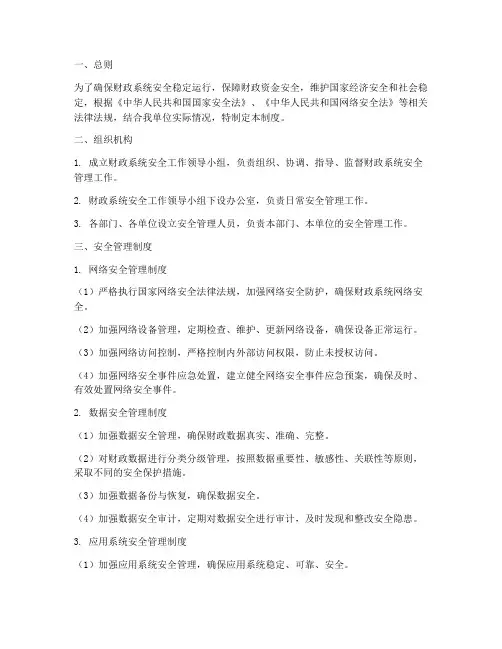 一、总则

为了确保财政系统安全稳定运行，保障财政资金安全，维护国家经济安全和社会稳定，根据《中华人民共和国国家安全法》、《中华人民共和国网络安全法》等相关法律法规，结合我单位实际情况，特制定本制度。

二、组织机构

1. 成立财政系统安全工作领导小组，负责组织、协调、指导、监督财政系统安全管理工作。

2. 财政系统安全工作领导小组下设办公室，负责日常安全管理工作。

3. 各部门、各单位设立安全管理人员，负责本部门、本单位的安全管理工作。

三、安全管理制度

1. 网络安全管理制度

（1）严格执行国家网络安全法律法规，加强网络安全防护，确保财政系统网络安全。

（2）加强网络设备管理，定期检查、维护、更新网络设备，确保设备正常运行。

（3）加强网络访问控制，严格控制内外部访问权限，防止未授权访问。

（4）加强网络安全事件应急处置，建立健全网络安全事件应急预案，确保及时、有效处置网络安全事件。

2. 数据安全管理制度

（1）加强数据安全管理，确保财政数据真实、准确、完整。

（2）对财政数据进行分类分级管理，按照数据重要性、敏感性、关联性等原则，采取不同的安全保护措施。

（3）加强数据备份与恢复，确保数据安全。

（4）加强数据安全审计，定期对数据安全进行审计，及时发现和整改安全隐患。

3. 应用系统安全管理制度

（1）加强应用系统安全管理，确保应用系统稳定、可靠、安全。